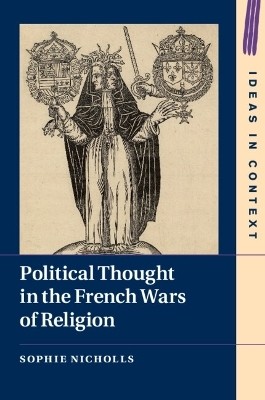 IDEAS IN CONTEXT

Political Thought in the French Wars of Religion

SOPHIE NICHOLLS